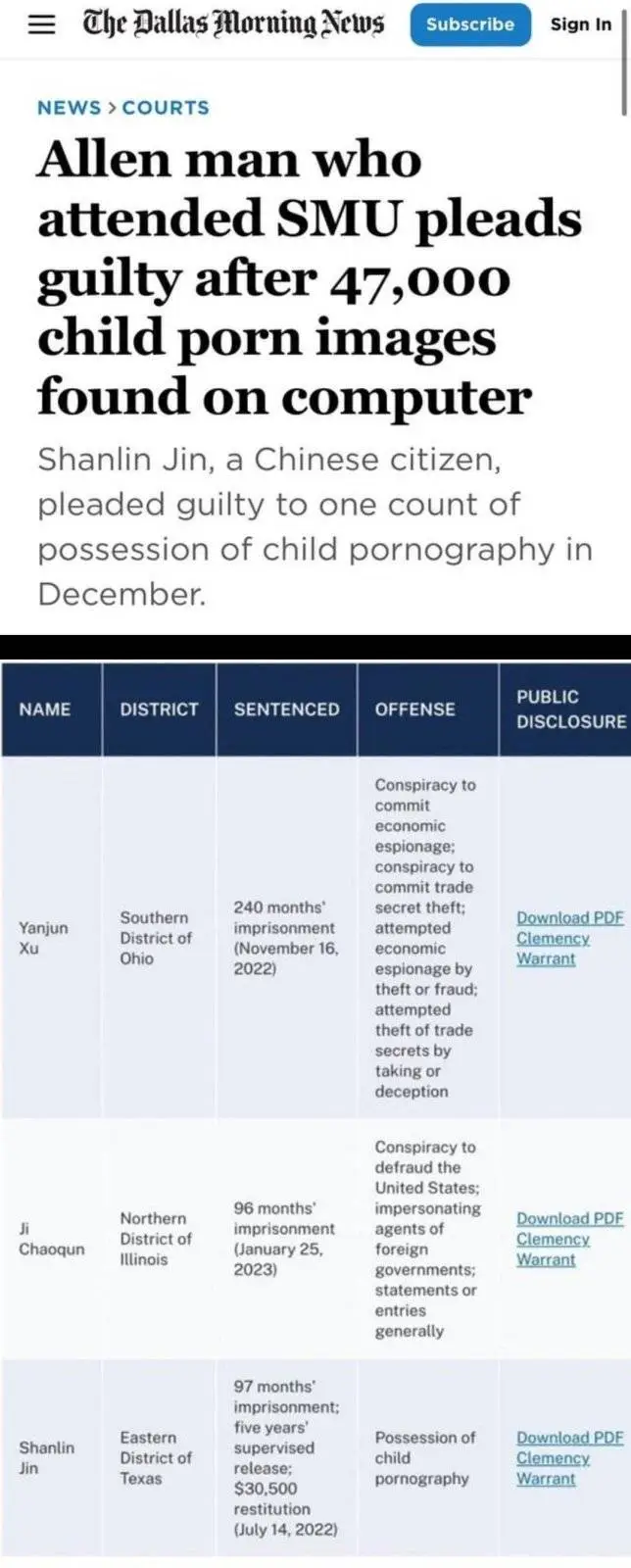 The Dallas Morning News Subscribe Sign In

NEWS > COURTS

Allen man who attended SMU pleads guilty after 47,000 child porn images found on computer

Shanlin Jin, a Chinese citizen, pleaded guilty to one count of possession of child pornography in December.

| NAME | DISTRICT | SENTENCED | OFFENSE | PUBLIC DISCLOSURE |
|---|---|---|---|---|
| Yanjun Xu | Southern District of Ohio | 240 months' imprisonment (November 16, 2022) | Conspiracy to commit economic espionage; conspiracy to commit trade secret theft; attempted economic espionage by theft or fraud; attempted theft of trade secrets by taking or deception | Download PDF Clemency Warrant |
| Ji Chaoqun | Northern District of Illinois | 96 months' imprisonment (January 25, 2023) | Conspiracy to defraud the United States; impersonating agents of foreign governments; statements or entries generally | Download PDF Clemency Warrant |
| Shanlin Jin | Eastern District of Texas | 97 months' imprisonment; five years' supervised release; $30,500 restitution (July 14, 2022) | Possession of child pornography | Download PDF Clemency Warrant |